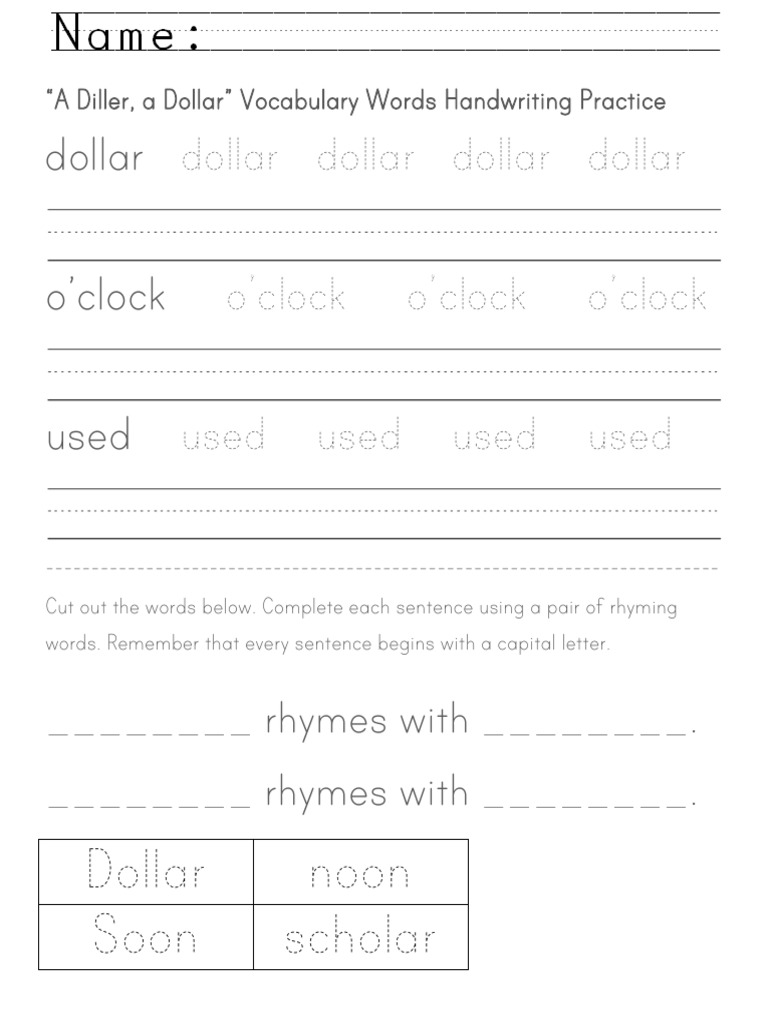 Name:

"A Diller, a Dollar" Vocabulary Words Handwriting Practice

dollar dollar dollar dollar dollar

o'clock o'clock o'clock o'clock

used used used used used

Cut out the words below. Complete each sentence using a pair of rhyming words. Remember that every sentence begins with a capital letter.

________ rhymes with ________.

________ rhymes with ________.

| Dollar | noon |
|---|---|
| Soon | scholar |